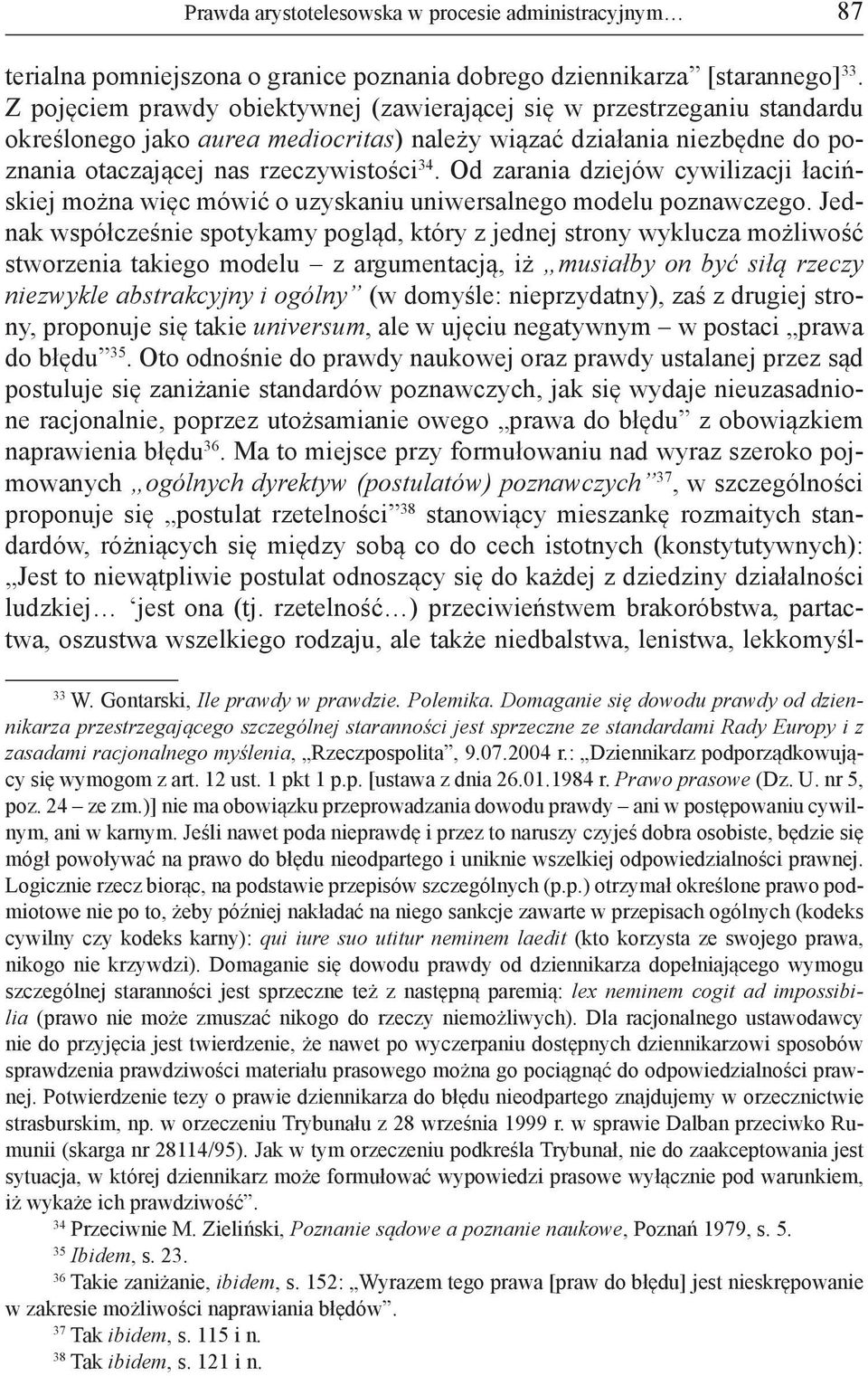 Prawda arystotelesowska w procesie administracyjnym… 87

terialna pomniejszona o granice poznania dobrego dziennikarza” [starannego]$^{33}$. Z pojęciem prawdy obiektywnej (zawierającej się w przestrzeganiu standardu określonego jako aurea mediocritas) należy wiązać działania niezbędne do poznania otaczającej nas rzeczywistości$^{34}$. Od zarania dziejów cywilizacji łacińskiej można więc mówić o uzyskaniu uniwersalnego modelu poznawczego. Jednak współcześnie spotykamy pogląd, który z jednej strony wyklucza możliwość stworzenia takiego modelu – z argumentacją, iż „musiałby on być siłą rzeczy niezwykle abstrakcyjny i ogólny” (w domyśle: nieprzydatny), zaś z drugiej strony, proponuje się takie universum, ale w ujęciu negatywnym – w postaci „prawa do błędu”$^{35}$. Oto odnośnie do prawdy naukowej oraz prawdy ustalanej przez sąd postuluje się zaniżanie standardów poznawczych, jak się wydaje nieuzasadnione racjonalnie, poprzez utożsamianie owego „prawa do błędu” z obowiązkiem naprawienia błędu$^{36}$. Ma to miejsce przy formułowaniu nad wyraz szeroko pojmowanych „ogólnych dyrektyw (postulatów) poznawczych”$^{37}$, w szczególności proponuje się „postulat rzetelności”$^{38}$ stanowiący mieszankę rozmaitych standardów, różniących się między sobą co do cech istotnych (konstytutywnych): „Jest to niewątpliwie postulat odnoszący się do każdej z dziedziny działalności ludzkiej… ‘jest ona (tj. rzetelność…) przeciwieństwem brakoróbstwa, partactwa, oszustwa wszelkiego rodzaju, ale także niedbalstwa, lenistwa, lekkomyśl-

$^{33}$ W. Gontarski, Ile prawdy w prawdzie. Polemika. Domaganie się dowodu prawdy od dziennikarza przestrzegającego szczególnej staranności jest sprzeczne ze standardami Rady Europy i z zasadami racjonalnego myślenia, „Rzeczpospolita”, 9.07.2004 r.: „Dziennikarz podporządkowujący się wymogom z art. 12 ust. 1 pkt 1 p.p. [ustawa z dnia 26.01.1984 r. Prawo prasowe (Dz. U. nr 5, poz. 24 – ze zm.)] nie ma obowiązku przeprowadzania dowodu prawdy – ani w postępowaniu cywilnym, ani w karnym. Jeśli nawet poda nieprawdę i przez to naruszy czyjeś dobra osobiste, będzie się mógł powoływać na prawo do błędu nieodpartego i uniknie wszelkiej odpowiedzialności prawnej. Logicznie rzecz biorąc, na podstawie przepisów szczególnych (p.p.) otrzymał określone prawo podmiotowe nie po to, żeby później nakładać na niego sankcje zawarte w przepisach ogólnych (kodeks cywilny czy kodeks karny): qui iure suo utitur neminem laedit (kto korzysta ze swojego prawa, nikogo nie krzywdzi). Domaganie się dowodu prawdy od dziennikarza dopełniającego wymogu szczególnej staranności jest sprzeczne też z następną paremią: lex neminem cogit ad impossibilia (prawo nie może zmuszać nikogo do rzeczy niemożliwych). Dla racjonalnego ustawodawcy nie do przyjęcia jest twierdzenie, że nawet po wyczerpaniu dostępnych dziennikarzowi sposobów sprawdzenia prawdziwości materiału prasowego można go pociągnąć do odpowiedzialności prawnej. Potwierdzenie tezy o prawie dziennikarza do błędu nieodpartego znajdujemy w orzecznictwie strasburskim, np. w orzeczeniu Trybunału z 28 września 1999 r. w sprawie Dalban przeciwko Rumunii (skarga nr 28114/95). Jak w tym orzeczeniu podkreśla Trybunał, nie do zaakceptowania jest sytuacja, w której dziennikarz może formułować wypowiedzi prasowe wyłącznie pod warunkiem, iż wykaże ich prawdziwość”.
$^{34}$ Przeciwnie M. Zieliński, Poznanie sądowe a poznanie naukowe, Poznań 1979, s. 5.
$^{35}$ Ibidem, s. 23.
$^{36}$ Takie zaniżanie, ibidem, s. 152: „Wyrazem tego prawa [praw do błędu] jest nieskrępowanie w zakresie możliwości naprawiania błędów”.
$^{37}$ Tak ibidem, s. 115 i n.
$^{38}$ Tak ibidem, s. 121 i n.